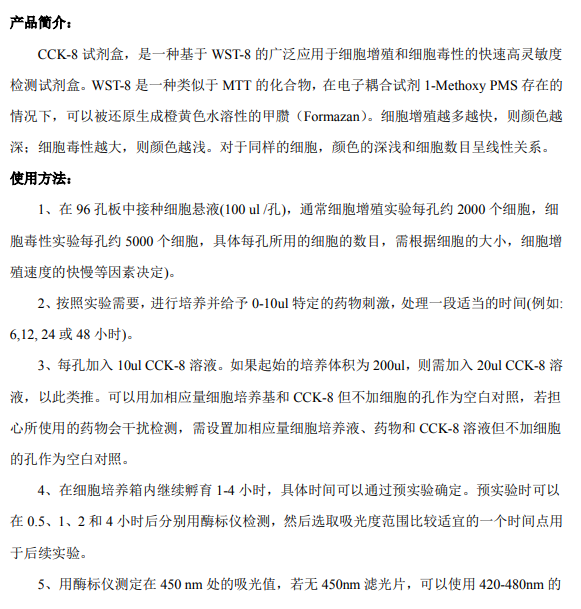 产品简介：

CCK-8 试剂盒，是一种基于 WST-8 的广泛应用于细胞增殖和细胞毒性的快速高灵敏度检测试剂盒。WST-8 是一种类似于 MTT 的化合物，在电子耦合试剂 1-Methoxy PMS 存在的情况下，可以被还原生成橙黄色水溶性的甲臜（Formazan）。细胞增殖越多越快，则颜色越深；细胞毒性越大，则颜色越浅。对于同样的细胞，颜色的深浅和细胞数目呈线性关系。

使用方法：

1、在 96 孔板中接种细胞悬液(100 ul /孔)，通常细胞增殖实验每孔约 2000 个细胞，细胞毒性实验每孔约 5000 个细胞，具体每孔所用的细胞的数目，需根据细胞的大小，细胞增殖速度的快慢等因素决定)。

2、按照实验需要，进行培养并给予 0-10ul 特定的药物刺激，处理一段适当的时间(例如: 6,12, 24 或 48 小时)。

3、每孔加入 10ul CCK-8 溶液。如果起始的培养体积为 200ul，则需加入 20ul CCK-8 溶液，以此类推。可以用加相应量细胞培养基和 CCK-8 但不加细胞的孔作为空白对照，若担心所使用的药物会干扰检测，需设置加相应量细胞培养液、药物和 CCK-8 溶液但不加细胞的孔作为空白对照。

4、在细胞培养箱内继续孵育 1-4 小时，具体时间可以通过预实验确定。预实验时可以在 0.5、1、2 和 4 小时后分别用酶标仪检测，然后选取吸光度范围比较适宜的一个时间点用于后续实验。

5、用酶标仪测定在 450 nm 处的吸光值，若无 450nm 滤光片，可以使用 420-480nm 的